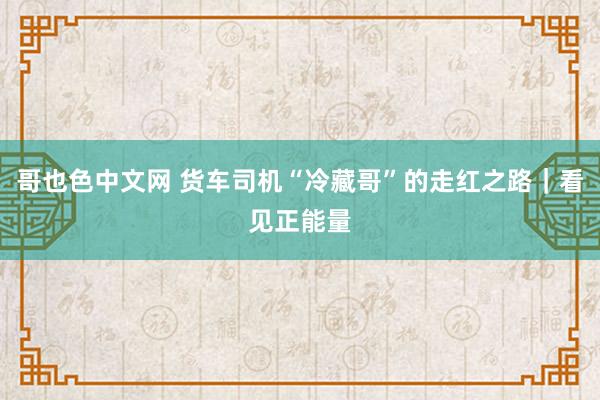 哥也色中文网 货车司机“冷藏哥”的走红之路｜看见正能量